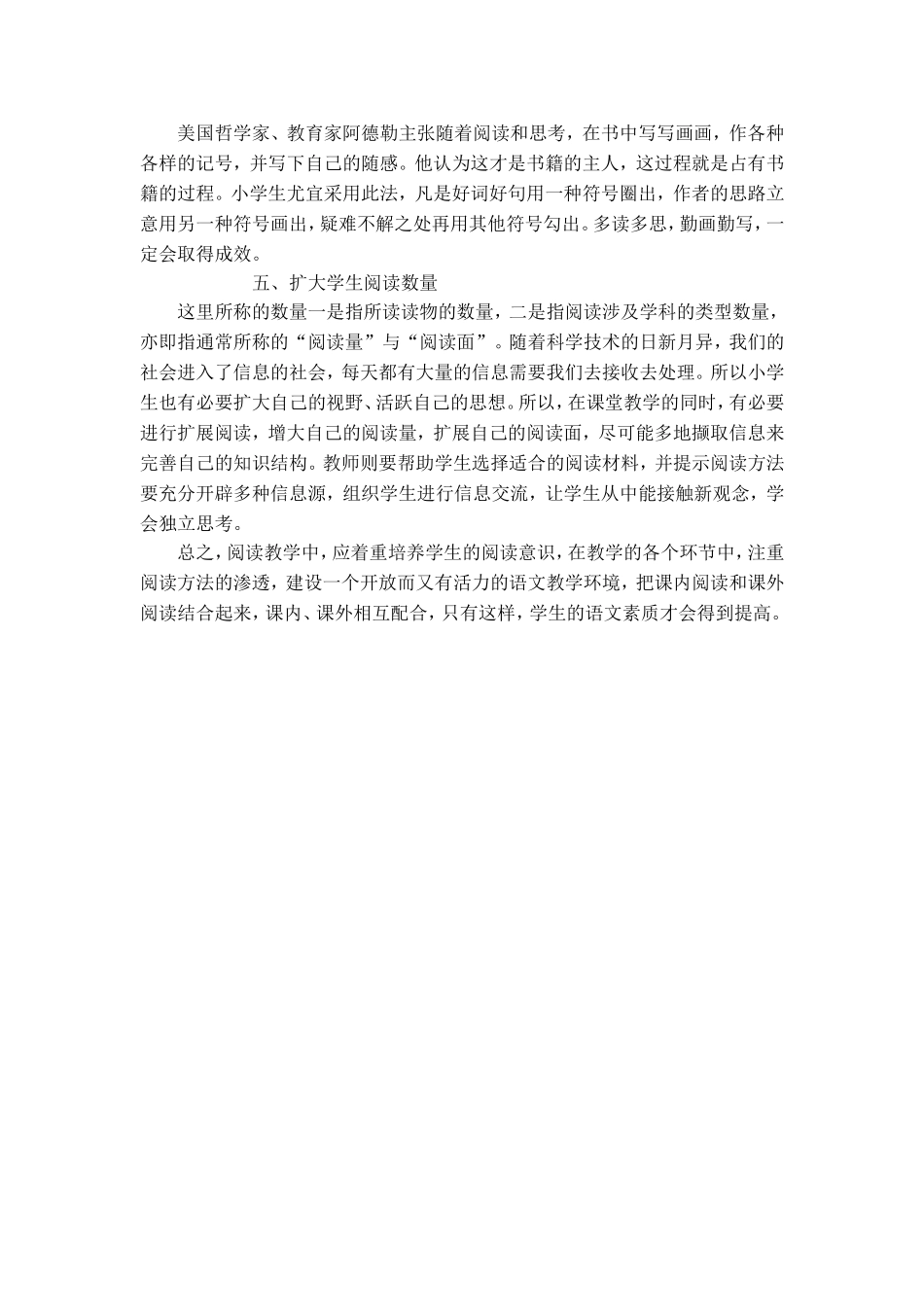 美国哲学家、教育家阿德勒主张随着阅读和思考，在书中写写画画，作各种各样的记号，并写下自己的随感。他认为这才是书籍的主人，这过程就是占有书籍的过程。小学生尤宜采用此法，凡是好词好句用一种符号圈出，作者的思路立意用另一种符号画出，疑难不解之处再用其他符号勾出。多读多思，勤画勤写，一定会取得成效。

五、扩大学生阅读数量

这里所称的数量一是指所读读物的数量，二是指阅读涉及学科的类型数量，亦即指通常所称的“阅读量”与“阅读面”。随着科学技术的日新月异，我们的社会进入了信息的社会，每天都有大量的信息需要我们去接收去处理。所以小学生也有必要扩大自己的视野、活跃自己的思想。所以，在课堂教学的同时，有必要进行扩展阅读，增大自己的阅读量，扩展自己的阅读面，尽可能多地撷取信息来完善自己的知识结构。教师则要帮助学生选择适合的阅读材料，并提示阅读方法要充分开辟多种信息源，组织学生进行信息交流，让学生从中能接触新观念，学会独立思考。

总之，阅读教学中，应着重培养学生的阅读意识，在教学的各个环节中，注重阅读方法的渗透，建设一个开放而又有活力的语文教学环境，把课内阅读和课外阅读结合起来，课内、课外相互配合，只有这样，学生的语文素质才会得到提高。